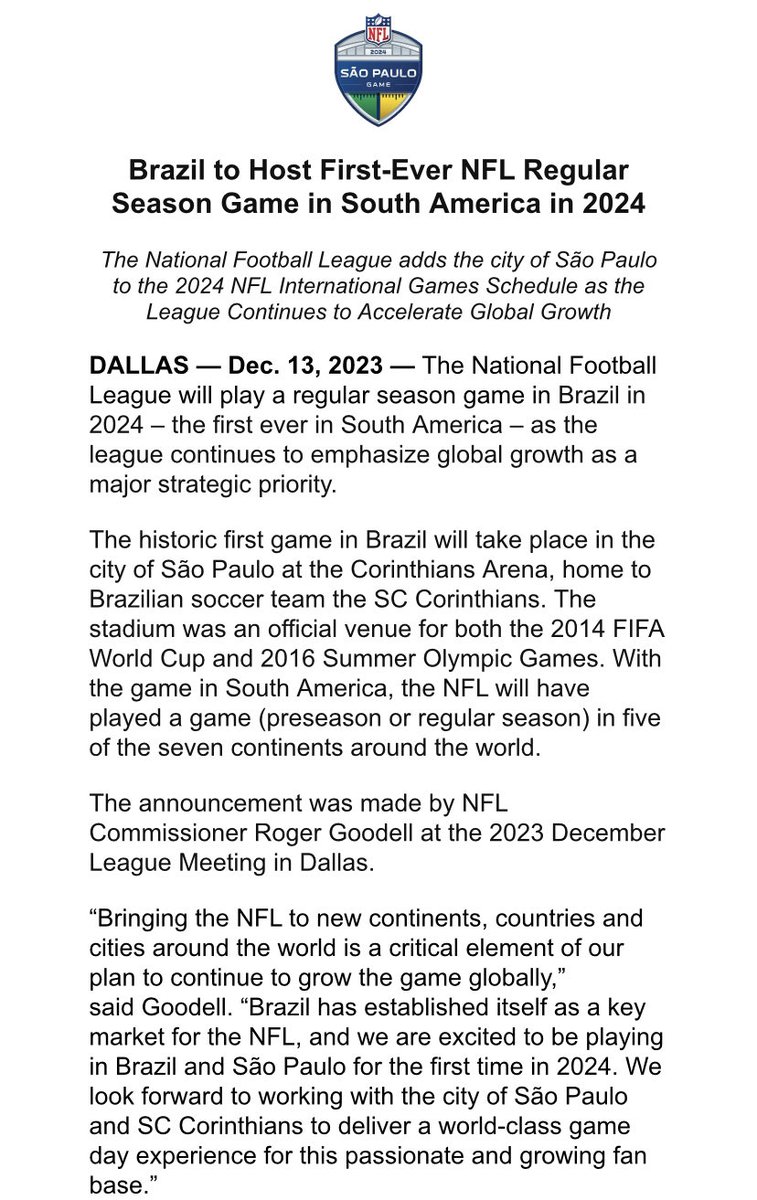 NFL
2024
SÃO PAULO
GAME

Brazil to Host First-Ever NFL Regular Season Game in South America in 2024

The National Football League adds the city of São Paulo to the 2024 NFL International Games Schedule as the League Continues to Accelerate Global Growth

DALLAS — Dec. 13, 2023 — The National Football League will play a regular season game in Brazil in 2024 – the first ever in South America – as the league continues to emphasize global growth as a major strategic priority.

The historic first game in Brazil will take place in the city of São Paulo at the Corinthians Arena, home to Brazilian soccer team the SC Corinthians. The stadium was an official venue for both the 2014 FIFA World Cup and 2016 Summer Olympic Games. With the game in South America, the NFL will have played a game (preseason or regular season) in five of the seven continents around the world.

The announcement was made by NFL Commissioner Roger Goodell at the 2023 December League Meeting in Dallas.

“Bringing the NFL to new continents, countries and cities around the world is a critical element of our plan to continue to grow the game globally,” said Goodell. “Brazil has established itself as a key market for the NFL, and we are excited to be playing in Brazil and São Paulo for the first time in 2024. We look forward to working with the city of São Paulo and SC Corinthians to deliver a world-class game day experience for this passionate and growing fan base.”